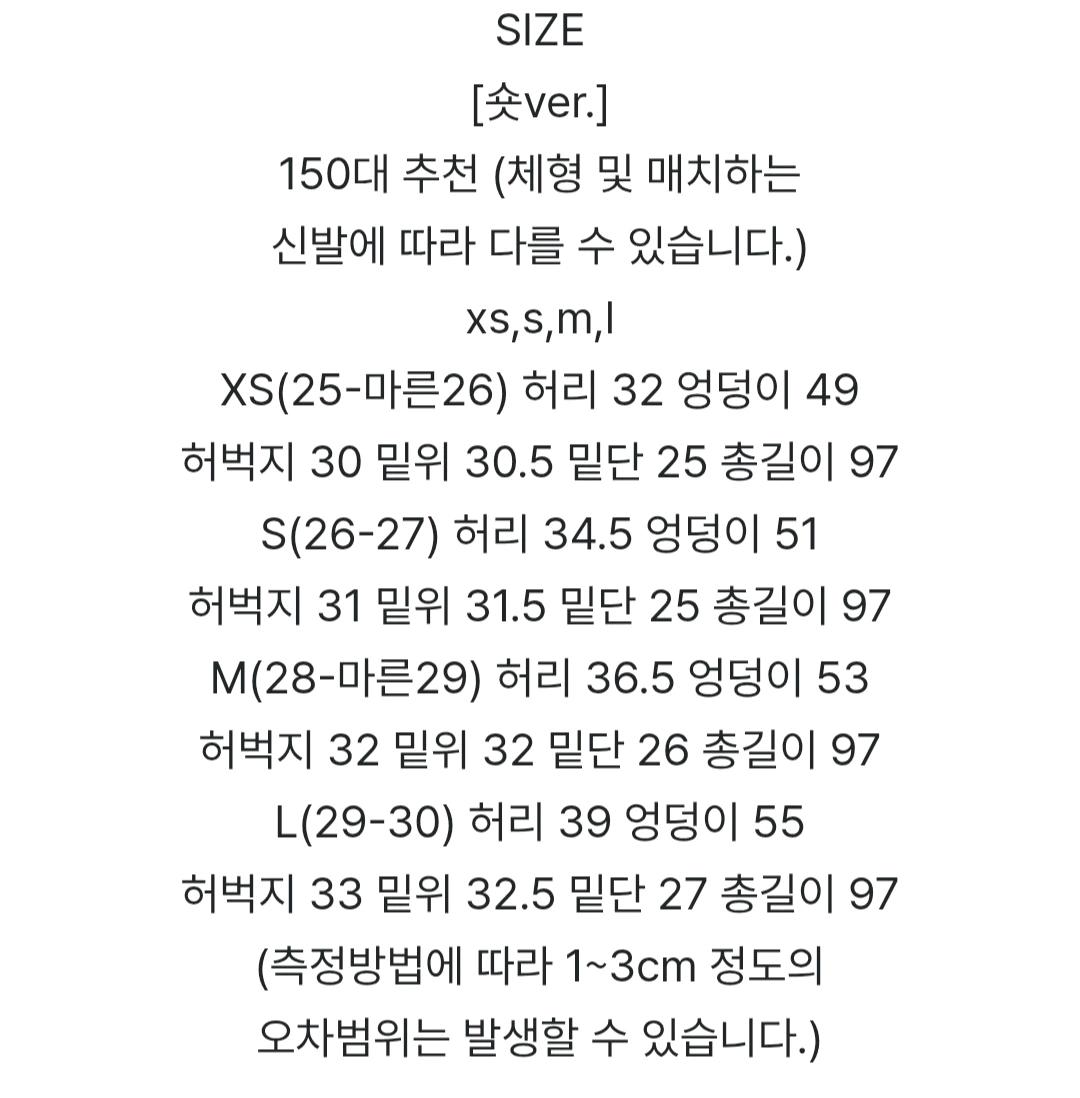 SIZE

[숏ver.]

150대 추천 (체형 및 매치하는 신발에 따라 다를 수 있습니다.)

xs,s,m,l

XS(25-마른26) 허리 32 엉덩이 49 허벅지 30 밑위 30.5 밑단 25 총길이 97

S(26-27) 허리 34.5 엉덩이 51 허벅지 31 밑위 31.5 밑단 25 총길이 97

M(28-마른29) 허리 36.5 엉덩이 53 허벅지 32 밑위 32 밑단 26 총길이 97

L(29-30) 허리 39 엉덩이 55 허벅지 33 밑위 32.5 밑단 27 총길이 97

(측정방법에 따라 1~3cm 정도의 오차범위는 발생할 수 있습니다.)